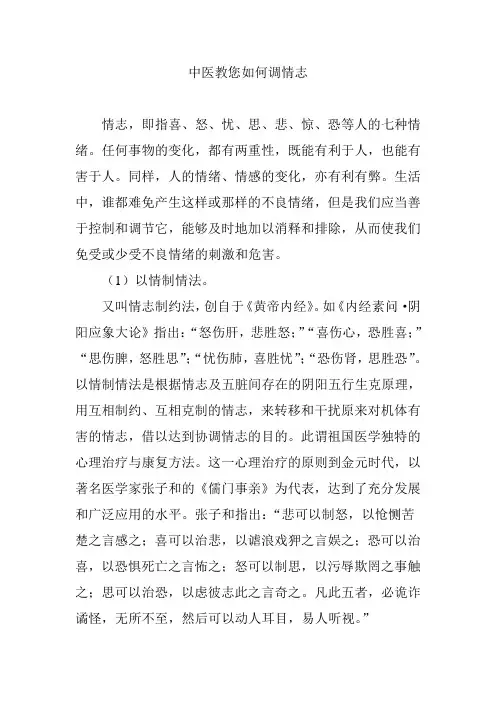 中医教您如何调情志

情志，即指喜、怒、忧、思、悲、惊、恐等人的七种情绪。任何事物的变化，都有两重性，既能有利于人，也能有害于人。同样，人的情绪、情感的变化，亦有利有弊。生活中，谁都难免产生这样或那样的不良情绪，但是我们应当善于控制和调节它，能够及时地加以消释和排除，从而使我们免受或少受不良情绪的刺激和危害。

（1）以情制情法。

又叫情志制约法，创自于《黄帝内经》。如《内经素问·阴阳应象大论》指出：“怒伤肝，悲胜怒；”“喜伤心，恐胜喜；”“思伤脾，怒胜思”；“忧伤肺，喜胜忧”；“恐伤肾，思胜恐”。以情制情法是根据情志及五脏间存在的阴阳五行生克原理，用互相制约、互相克制的情志，来转移和干扰原来对机体有害的情志，借以达到协调情志的目的。此谓祖国医学独特的心理治疗与康复方法。这一心理治疗的原则到金元时代，以著名医学家张子和的《儒门事亲》为代表，达到了充分发展和广泛应用的水平。张子和指出：“悲可以制怒，以怆恻苦楚之言感之；喜可以治悲，以谑浪戏狎之言娱之；恐可以治喜，以恐惧死亡之言怖之；怒可以制思，以污辱欺罔之事触之；思可以治恐，以虑彼志此之言奇之。凡此五者，必诡诈谲怪，无所不至，然后可以动人耳目，易人听视。”